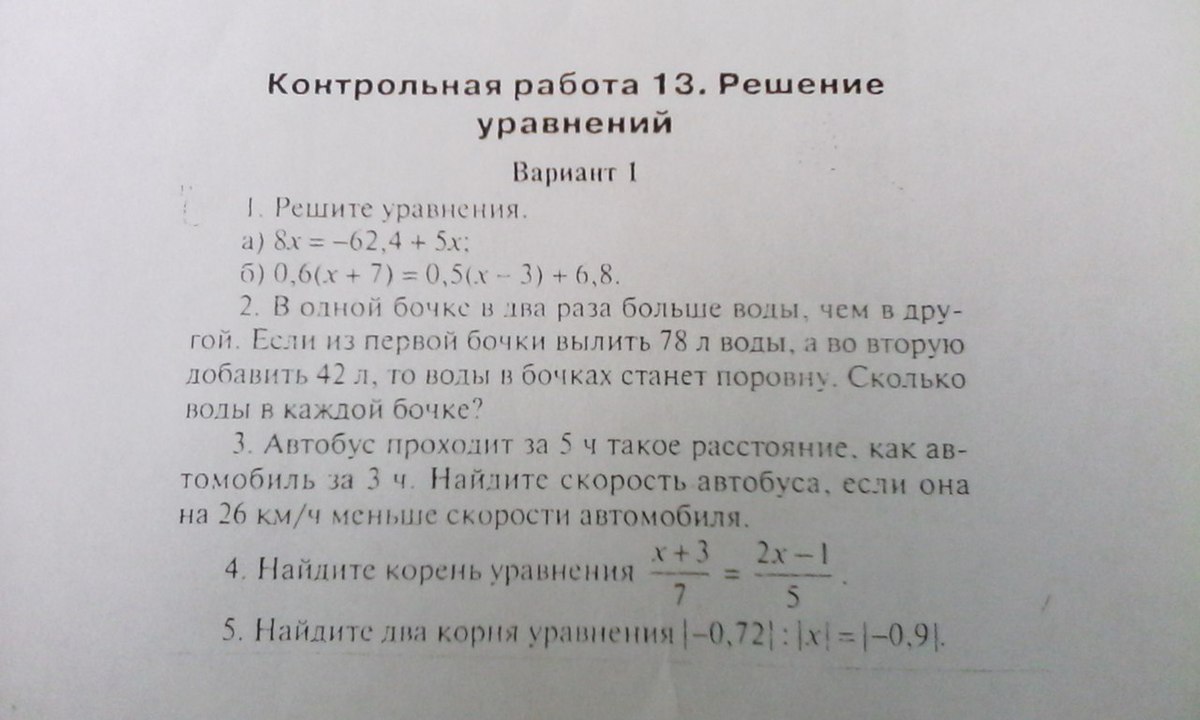 Контрольная работа 13. Решение уравнений

Вариант 1

1. Решите уравнения.
а) $8x = -62,4 + 5x$;
б) $0,6(x + 7) = 0,5(x - 3) + 6,8$.

2. В одной бочке в два раза больше воды, чем в другой. Если из первой бочки вылить 78 л воды, а во вторую добавить 42 л, то воды в бочках станет поровну. Сколько воды в каждой бочке?

3. Автобус проходит за 5 ч такое расстояние, как автомобиль за 3 ч. Найдите скорость автобуса, если она на 26 км/ч меньше скорости автомобиля.

4. Найдите корень уравнения $\frac{x+3}{7} = \frac{2x-1}{5}$.

5. Найдите два корня уравнения $|-0,72| : |x| = |-0,9|$.